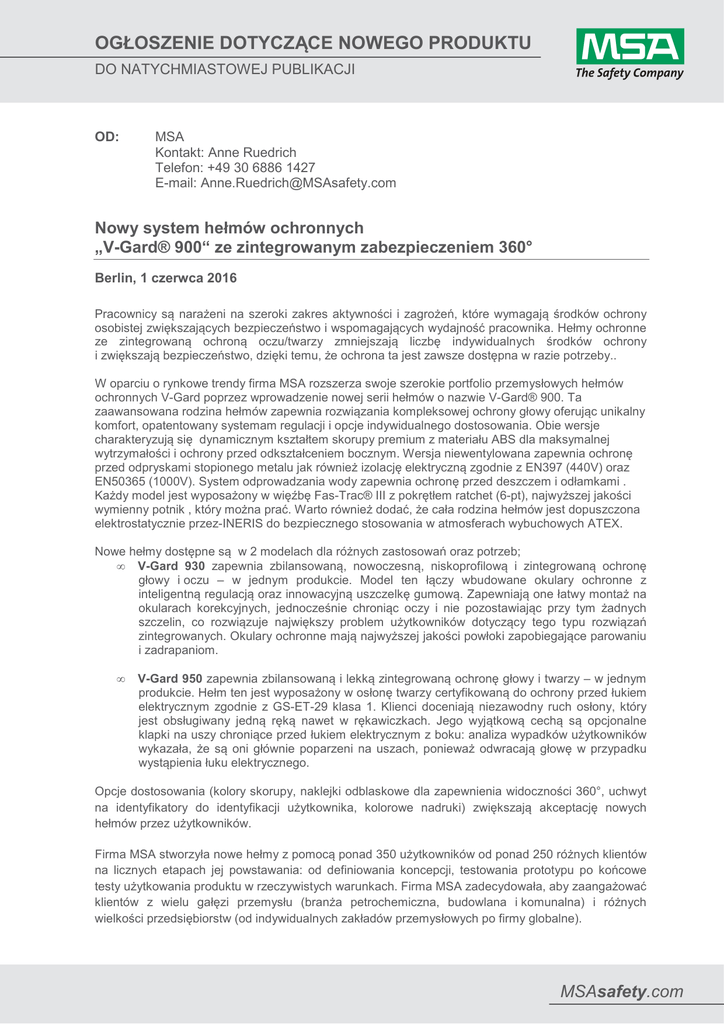 OGŁOSZENIE DOTYCZĄCE NOWEGO PRODUKTU
DO NATYCHMIASTOWEJ PUBLIKACJI

MSA
The Safety Company

OD: MSA
Kontakt: Anne Ruedrich
Telefon: +49 30 6886 1427
E-mail: Anne.Ruedrich@MSAsafety.com

Nowy system hełmów ochronnych
„V-Gard® 900“ ze zintegrowanym zabezpieczeniem 360°

Berlin, 1 czerwca 2016

Pracownicy są narażeni na szeroki zakres aktywności i zagrożeń, które wymagają środków ochrony osobistej zwiększających bezpieczeństwo i wspomagających wydajność pracownika. Hełmy ochronne ze zintegrowaną ochroną oczu/twarzy zmniejszają liczbę indywidualnych środków ochrony i zwiększają bezpieczeństwo, dzięki temu, że ochrona ta jest zawsze dostępna w razie potrzeby..

W oparciu o rynkowe trendy firma MSA rozszerza swoje szerokie portfolio przemysłowych hełmów ochronnych V-Gard poprzez wprowadzenie nowej serii hełmów o nazwie V-Gard® 900. Ta zaawansowana rodzina hełmów zapewnia rozwiązania kompleksowej ochrony głowy oferując unikalny komfort, opatentowany systemam regulacji i opcje indywidualnego dostosowania. Obie wersje charakteryzują się dynamicznym kształtem skorupy premium z materiału ABS dla maksymalnej wytrzymałości i ochrony przed odkształceniem bocznym. Wersja niewentylowana zapewnia ochronę przed odpryskami stopionego metalu jak również izolację elektryczną zgodnie z EN397 (440V) oraz EN50365 (1000V). System odprowadzania wody zapewnia ochronę przed deszczem i odłamkami . Każdy model jest wyposażony w więźbę Fas-Trac® III z pokrętłem ratchet (6-pt), najwyższej jakości wymienny potnik , który można prać. Warto również dodać, że cała rodzina hełmów jest dopuszczona elektrostatycznie przez-INERIS do bezpiecznego stosowania w atmosferach wybuchowych ATEX.

Nowe hełmy dostępne są w 2 modelach dla różnych zastosowań oraz potrzeb;
∞ V-Gard 930 zapewnia zbilansowaną, nowoczesną, niskoprofilową i zintegrowaną ochronę głowy i oczu – w jednym produkcie. Model ten łączy wbudowane okulary ochronne z inteligentną regulacją oraz innowacyjną uszczelkę gumową. Zapewniają one łatwy montaż na okularach korekcyjnych, jednocześnie chroniąc oczy i nie pozostawiając przy tym żadnych szczelin, co rozwiązuje największy problem użytkowników dotyczący tego typu rozwiązań zintegrowanych. Okulary ochronne mają najwyższej jakości powłoki zapobiegające parowaniu i zadrapaniom.

∞ V-Gard 950 zapewnia zbilansowaną i lekką zintegrowaną ochronę głowy i twarzy – w jednym produkcie. Hełm ten jest wyposażony w osłonę twarzy certyfikowaną do ochrony przed łukiem elektrycznym zgodnie z GS-ET-29 klasa 1. Klienci doceniają niezawodny ruch osłony, który jest obsługiwany jedną ręką nawet w rękawiczkach. Jego wyjątkową cechą są opcjonalne klapki na uszy chroniące przed łukiem elektrycznym z boku: analiza wypadków użytkowników wykazała, że są oni głównie poparzeni na uszach, ponieważ odwracają głowę w przypadku wystąpienia łuku elektrycznego.

Opcje dostosowania (kolory skorupy, naklejki odblaskowe dla zapewnienia widoczności 360°, uchwyt na identyfikatory do identyfikacji użytkownika, kolorowe nadruki) zwiększają akceptację nowych hełmów przez użytkowników.

Firma MSA stworzyła nowe hełmy z pomocą ponad 350 użytkowników od ponad 250 różnych klientów na licznych etapach jej powstawania: od definiowania koncepcji, testowania prototypu po końcowe testy użytkowania produktu w rzeczywistych warunkach. Firma MSA zadecydowała, aby zaangażować klientów z wielu gałęzi przemysłu (branża petrochemiczna, budowlana i komunalna) i różnych wielkości przedsiębiorstw (od indywidualnych zakładów przemysłowych po firmy globalne).

MSAsafety.com